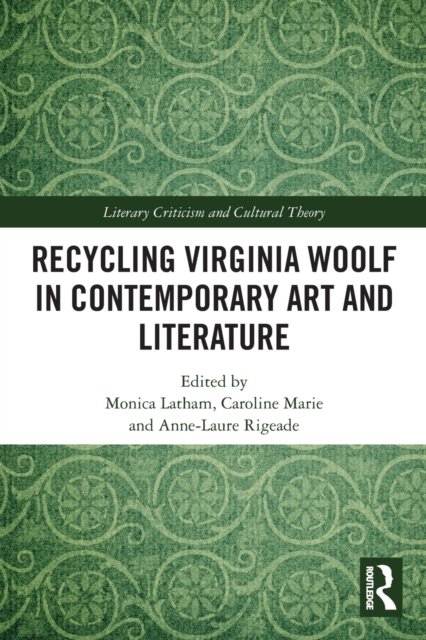 Literary Criticism and Cultural Theory

RECYCLING VIRGINIA WOOLF IN CONTEMPORARY ART AND LITERATURE

Edited by
Monica Latham, Caroline Marie
and Anne-Laure Rigeade

ROUTLEDGE